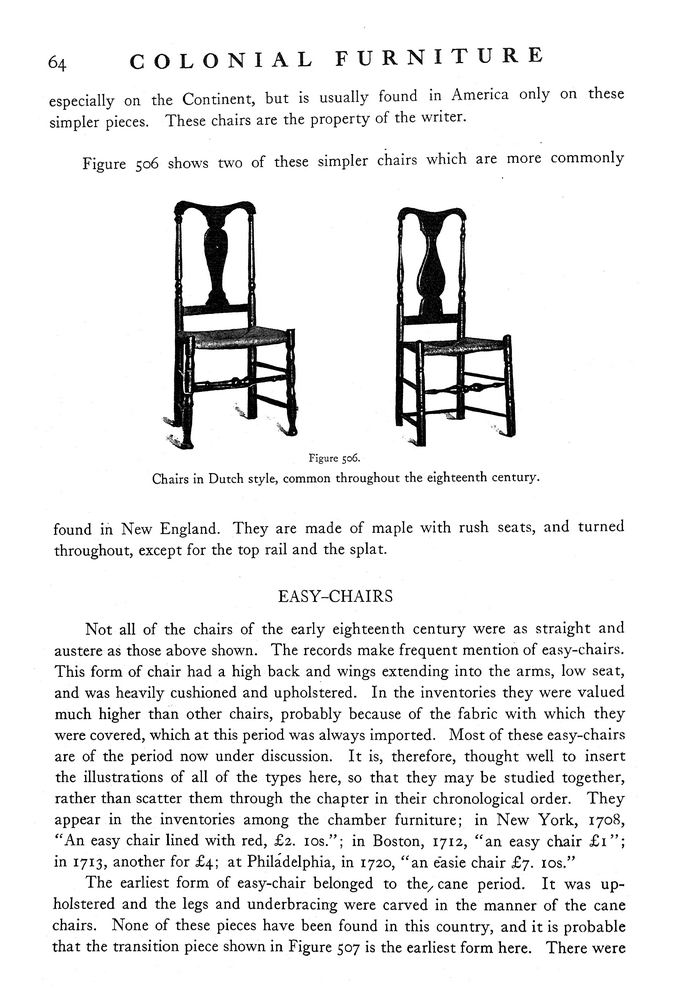 64 COLONIAL FURNITURE

especially on the Continent, but is usually found in America only on these simpler pieces. These chairs are the property of the writer.

Figure 506 shows two of these simpler chairs which are more commonly

Figure 506.
Chairs in Dutch style, common throughout the eighteenth century.

found in New England. They are made of maple with rush seats, and turned throughout, except for the top rail and the splat.

EASY-CHAIRS

Not all of the chairs of the early eighteenth century were as straight and austere as those above shown. The records make frequent mention of easy-chairs. This form of chair had a high back and wings extending into the arms, low seat, and was heavily cushioned and upholstered. In the inventories they were valued much higher than other chairs, probably because of the fabric with which they were covered, which at this period was always imported. Most of these easy-chairs are of the period now under discussion. It is, therefore, thought well to insert the illustrations of all of the types here, so that they may be studied together, rather than scatter them through the chapter in their chronological order. They appear in the inventories among the chamber furniture; in New York, 1708, "An easy chair lined with red, £2. 10s."; in Boston, 1712, "an easy chair £1"; in 1713, another for £4; at Philadelphia, in 1720, "an easie chair £7. 10s."

The earliest form of easy-chair belonged to the cane period. It was upholstered and the legs and underbracing were carved in the manner of the cane chairs. None of these pieces have been found in this country, and it is probable that the transition piece shown in Figure 507 is the earliest form here. There were